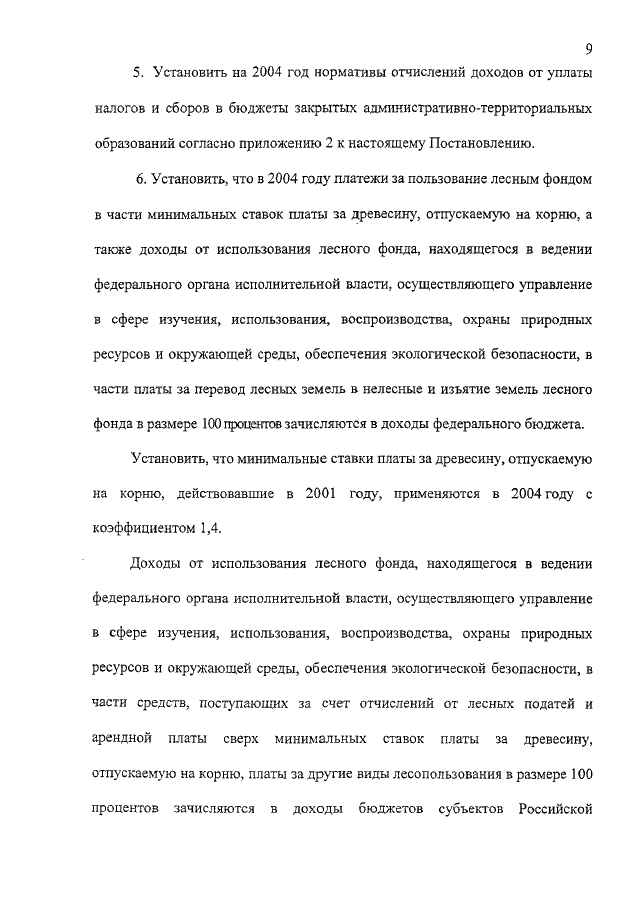 9

5. Установить на 2004 год нормативы отчислений доходов от уплаты налогов и сборов в бюджеты закрытых административно-территориальных образований согласно приложению 2 к настоящему Постановлению.

6. Установить, что в 2004 году платежи за пользование лесным фондом в части минимальных ставок платы за древесину, отпускаемую на корню, а также доходы от использования лесного фонда, находящегося в ведении федерального органа исполнительной власти, осуществляющего управление в сфере изучения, использования, воспроизводства, охраны природных ресурсов и окружающей среды, обеспечения экологической безопасности, в части платы за перевод лесных земель в нелесные и изъятие земель лесного фонда в размере 100 процентов зачисляются в доходы федерального бюджета.

Установить, что минимальные ставки платы за древесину, отпускаемую на корню, действовавшие в 2001 году, применяются в 2004 году с коэффициентом 1,4.

Доходы от использования лесного фонда, находящегося в ведении федерального органа исполнительной власти, осуществляющего управление в сфере изучения, использования, воспроизводства, охраны природных ресурсов и окружающей среды, обеспечения экологической безопасности, в части средств, поступающих за счет отчислений от лесных податей и арендной платы сверх минимальных ставок платы за древесину, отпускаемую на корню, платы за другие виды лесопользования в размере 100 процентов зачисляются в доходы бюджетов субъектов Российской